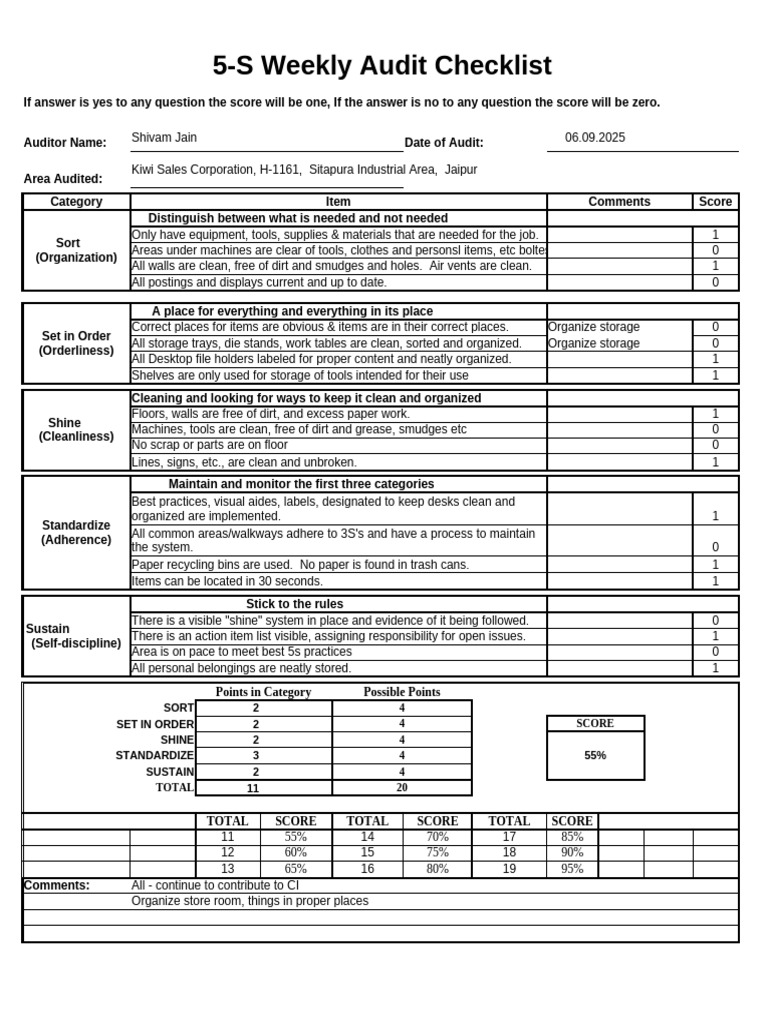 5-S Weekly Audit Checklist

If answer is yes to any question the score will be one, If the answer is no to any question the score will be zero.

Auditor Name: Shivam Jain

Date of Audit: 06.09.2025

Area Audited: Kiwi Sales Corporation, H-1161, Sitapura Industrial Area, Jaipur

| Category | Item | Comments | Score |
|---|---|---|---|
| Sort (Organization) | Distinguish between what is needed and not needed | | |
| | Only have equipment, tools, supplies & materials that are needed for the job. | | 1 |
| | Areas under machines are clear of tools, clothes and personsl items, etc bolte | | 0 |
| | All walls are clean, free of dirt and smudges and holes. Air vents are clean. | | 1 |
| | All postings and displays current and up to date. | | 0 |
| Set in Order (Orderliness) | A place for everything and everything in its place | | |
| | Correct places for items are obvious & items are in their correct places. | Organize storage | 0 |
| | All storage trays, die stands, work tables are clean, sorted and organized. | Organize storage | 0 |
| | All Desktop file holders labeled for proper content and neatly organized. | | 1 |
| | Shelves are only used for storage of tools intended for their use | | 1 |
| Shine (Cleanliness) | Cleaning and looking for ways to keep it clean and organized | | |
| | Floors, walls are free of dirt, and excess paper work. | | 1 |
| | Machines, tools are clean, free of dirt and grease, smudges etc | | 0 |
| | No scrap or parts are on floor | | 0 |
| | Lines, signs, etc., are clean and unbroken. | | 1 |
| Standardize (Adherence) | Maintain and monitor the first three categories | | |
| | Best practices, visual aides, labels, designated to keep desks clean and organized are implemented. | | 1 |
| | All common areas/walkways adhere to 3S's and have a process to maintain the system. | | 0 |
| | Paper recycling bins are used. No paper is found in trash cans. | | 1 |
| | Items can be located in 30 seconds. | | 1 |
| Sustain (Self-discipline) | Stick to the rules | | |
| | There is a visible "shine" system in place and evidence of it being followed. | | 0 |
| | There is an action item list visible, assigning responsibility for open issues. | | 1 |
| | Area is on pace to meet best 5s practices | | 0 |
| | All personal belongings are neatly stored. | | 1 |

| | Points in Category | Possible Points |
|---|---|---|
| SORT | 2 | 4 |
| SET IN ORDER | 2 | 4 |
| SHINE | 2 | 4 |
| STANDARDIZE | 3 | 4 |
| SUSTAIN | 2 | 4 |
| TOTAL | 11 | 20 |

SCORE
55%

| TOTAL | SCORE | TOTAL | SCORE | TOTAL | SCORE |
|---|---|---|---|---|---|
| 11 | 55% | 14 | 70% | 17 | 85% |
| 12 | 60% | 15 | 75% | 18 | 90% |
| 13 | 65% | 16 | 80% | 19 | 95% |

Comments: All - continue to contribute to CI
Organize store room, things in proper places